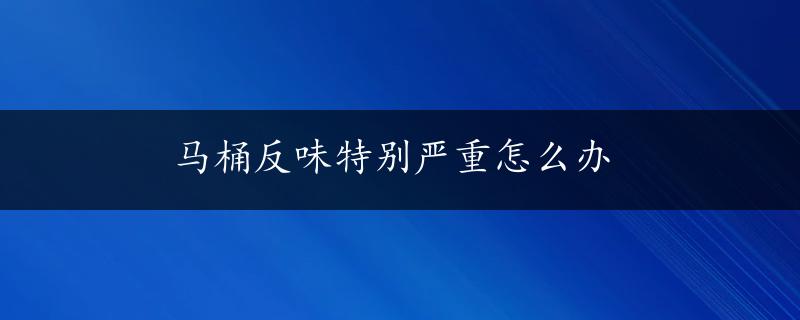 马桶反味特别严重怎么办